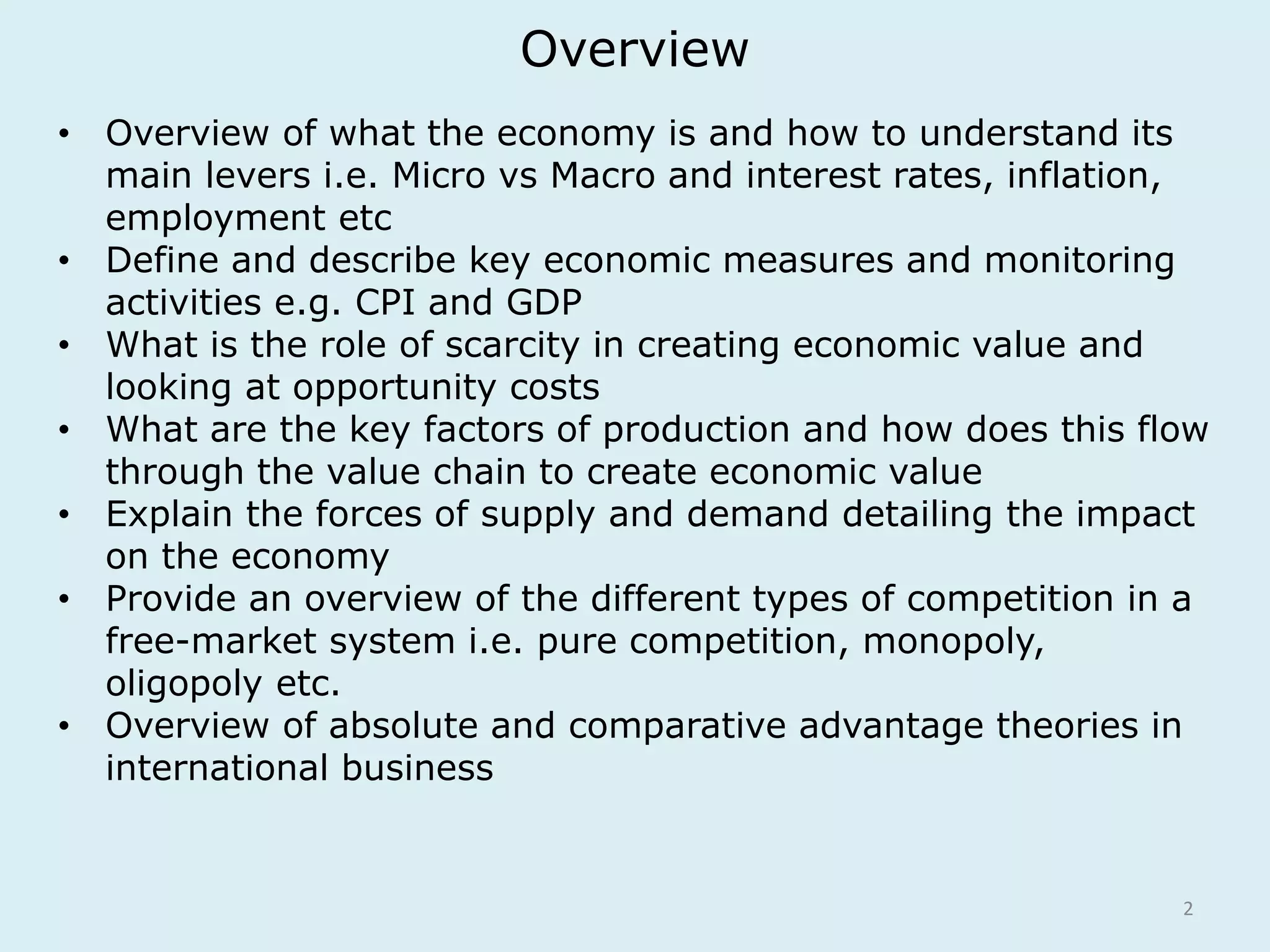 Overview

• Overview of what the economy is and how to understand its main levers i.e. Micro vs Macro and interest rates, inflation, employment etc
• Define and describe key economic measures and monitoring activities e.g. CPI and GDP
• What is the role of scarcity in creating economic value and looking at opportunity costs
• What are the key factors of production and how does this flow through the value chain to create economic value
• Explain the forces of supply and demand detailing the impact on the economy
• Provide an overview of the different types of competition in a free-market system i.e. pure competition, monopoly, oligopoly etc.
• Overview of absolute and comparative advantage theories in international business

2